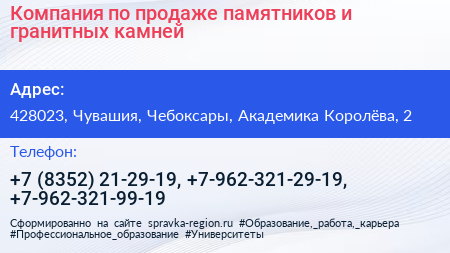 Компания по продаже памятников и гранитных камней

Адрес:

428023, Чувашия, Чебоксары, Академика Королёва, 2

Телефон:

+7 (8352) 21-29-19, +7-962-321-29-19, +7-962-321-99-19

Сформированно на сайте spravka-region.ru #Образование,_работа,_карьера #Профессиональное_образование #Университеты